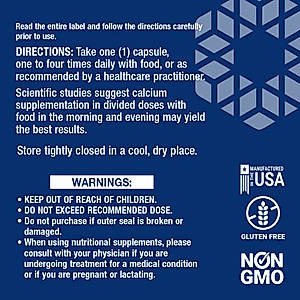 Read the entire label and follow the directions carefully prior to use.

DIRECTIONS: Take one (1) capsule, one to four times daily with food, or as recommended by a healthcare practitioner.

Scientific studies suggest calcium supplementation in divided doses with food in the morning and evening may yield the best results.

Store tightly closed in a cool, dry place.

WARNINGS:

• KEEP OUT OF REACH OF CHILDREN.
• DO NOT EXCEED RECOMMENDED DOSE.
• Do not purchase if outer seal is broken or damaged.
• When using nutritional supplements, please consult with your physician if you are undergoing treatment for a medical condition or if you are pregnant or lactating.

MANUFACTURED IN THE USA

GLUTEN FREE

NON GMO